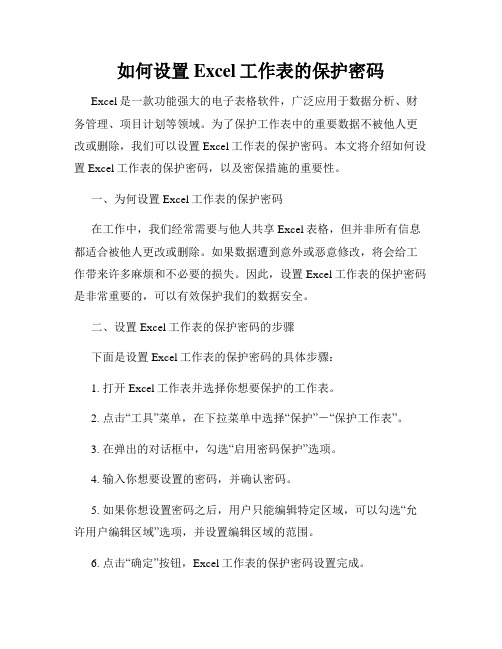 如何设置 Excel 工作表的保护密码

Excel 是一款功能强大的电子表格软件，广泛应用于数据分析、财务管理、项目计划等领域。为了保护工作表中的重要数据不被他人更改或删除，我们可以设置 Excel 工作表的保护密码。本文将介绍如何设置 Excel 工作表的保护密码，以及密保措施的重要性。

一、为何设置 Excel 工作表的保护密码

在工作中，我们经常需要与他人共享 Excel 表格，但并非所有信息都适合被他人更改或删除。如果数据遭到意外或恶意修改，将会给工作带来许多麻烦和不必要的损失。因此，设置 Excel 工作表的保护密码是非常重要的，可以有效保护我们的数据安全。

二、设置 Excel 工作表的保护密码的步骤

下面是设置 Excel 工作表的保护密码的具体步骤：

1. 打开 Excel 工作表并选择你想要保护的工作表。

2. 点击“工具”菜单，在下拉菜单中选择“保护”－“保护工作表”。

3. 在弹出的对话框中，勾选“启用密码保护”选项。

4. 输入你想要设置的密码，并确认密码。

5. 如果你想设置密码之后，用户只能编辑特定区域，可以勾选“允许用户编辑区域”选项，并设置编辑区域的范围。

6. 点击“确定”按钮，Excel 工作表的保护密码设置完成。